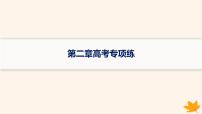 第二章高考专项练